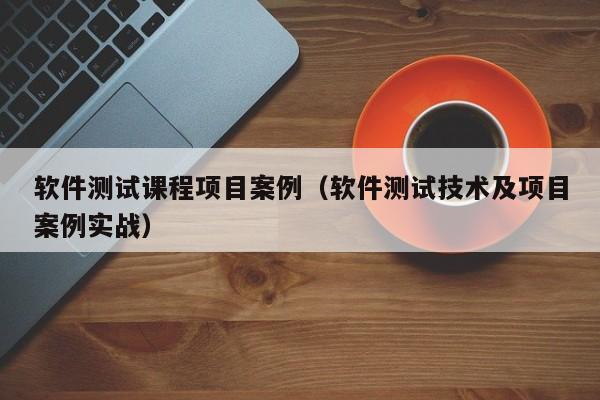 软件测试课程项目案例（软件测试技术及项目案例实战）